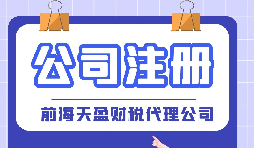 公司注册

前海天盈财税代理公司